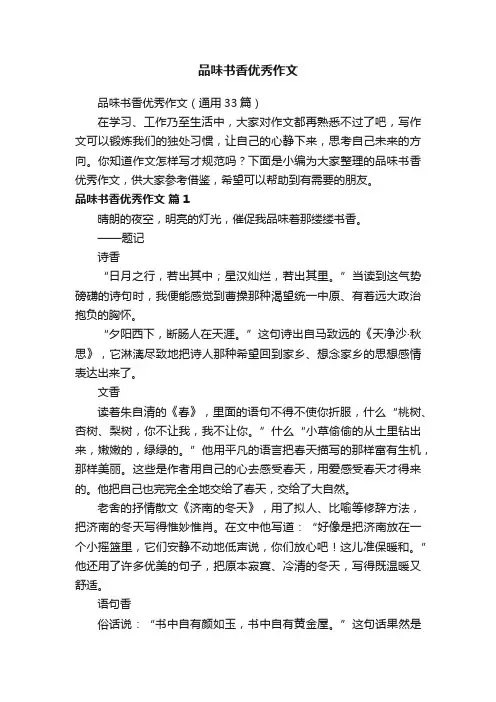 品味书香优秀作文

品味书香优秀作文（通用33篇）

在学习、工作乃至生活中，大家对作文都再熟悉不过了吧，写作文可以锻炼我们的独处习惯，让自己的心静下来，思考自己未来的方向。你知道作文怎样写才规范吗？下面是小编为大家整理的品味书香优秀作文，供大家参考借鉴，希望可以帮助到有需要的朋友。

品味书香优秀作文 篇1

晴朗的夜空，明亮的灯光，催促我品味着那缕缕书香。

——题记

诗香

“日月之行，若出其中；星汉灿烂，若出其里。”当读到这气势磅礴的诗句时，我便能感觉到曹操那种渴望统一中原、有着远大政治抱负的胸怀。

“夕阳西下，断肠人在天涯。”这句诗出自马致远的《天净沙·秋思》，它淋漓尽致地把诗人那种希望回到家乡、想念家乡的思想感情表达出来了。

文香

读着朱自清的《春》，里面的语句不得不使你折服，什么“桃树、杏树、梨树，你不让我，我不让你。”什么“小草偷偷的从土里钻出来，嫩嫩的，绿绿的。”他用平凡的语言把春天描写的那样富有生机，那样美丽。这些是作者用自己的心去感受春天，用爱感受春天才得来的。他把自己也完完全全地交给了春天，交给了大自然。

老舍的抒情散文《济南的冬天》，用了拟人、比喻等修辞方法，把济南的冬天写得惟妙惟肖。在文中他写道：“好像是把济南放在一个小摇篮里，它们安静不动地低声说，你们放心吧！这儿准保暖和。”他还用了许多优美的句子，把原本寂寞、冷清的冬天，写得既温暖又舒适。

语句香

俗话说：“书中自有颜如玉，书中自有黄金屋。”这句话果然是